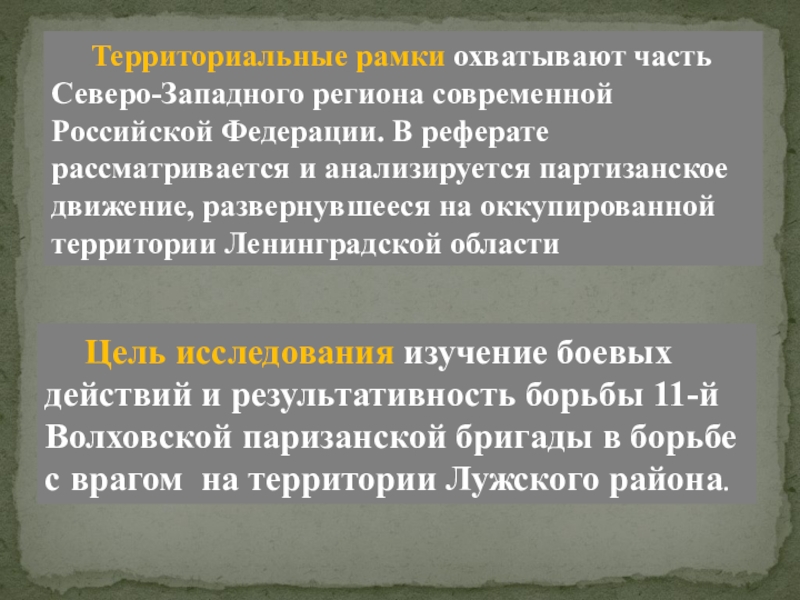 Территориальные рамки охватывают часть Северо-Западного региона современной Российской Федерации. В реферате рассматривается и анализируется партизанское движение, развернувшееся на оккупированной территории Ленинградской области

Цель исследования изучение боевых действий и результативность борьбы 11-й Волховской паризанской бригады в борьбе с врагом на территории Лужского района.